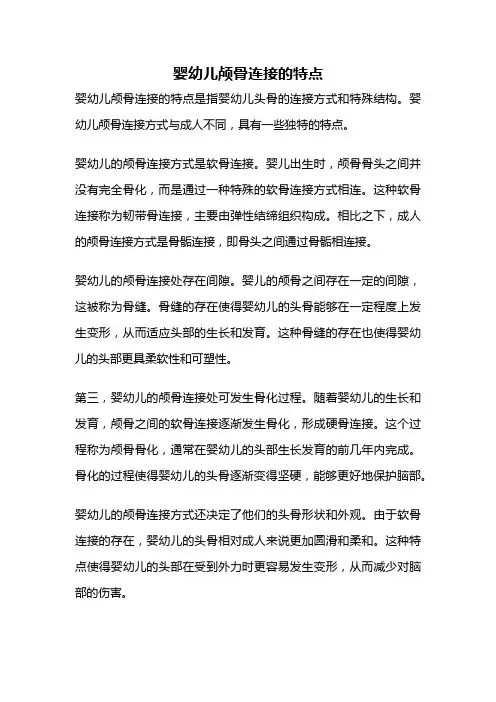 婴幼儿颅骨连接的特点

婴幼儿颅骨连接的特点是指婴幼儿头骨的连接方式和特殊结构。婴幼儿颅骨连接方式与成人不同，具有一些独特的特点。

婴幼儿的颅骨连接方式是软骨连接。婴儿出生时，颅骨骨头之间并没有完全骨化，而是通过一种特殊的软骨连接方式相连。这种软骨连接称为韧带骨连接，主要由弹性结缔组织构成。相比之下，成人的颅骨连接方式是骨骺连接，即骨头之间通过骨骺相连接。

婴幼儿的颅骨连接处存在间隙。婴儿的颅骨之间存在一定的间隙，这被称为骨缝。骨缝的存在使得婴幼儿的头骨能够在一定程度上发生变形，从而适应头部的生长和发育。这种骨缝的存在也使得婴幼儿的头部更具柔软性和可塑性。

第三，婴幼儿的颅骨连接处可发生骨化过程。随着婴幼儿的生长和发育，颅骨之间的软骨连接逐渐发生骨化，形成硬骨连接。这个过程称为颅骨骨化，通常在婴幼儿的头部生长发育的前几年内完成。骨化的过程使得婴幼儿的头骨逐渐变得坚硬，能够更好地保护脑部。

婴幼儿的颅骨连接方式还决定了他们的头骨形状和外观。由于软骨连接的存在，婴幼儿的头骨相对成人来说更加圆滑和柔和。这种特点使得婴幼儿的头部在受到外力时更容易发生变形，从而减少对脑部的伤害。